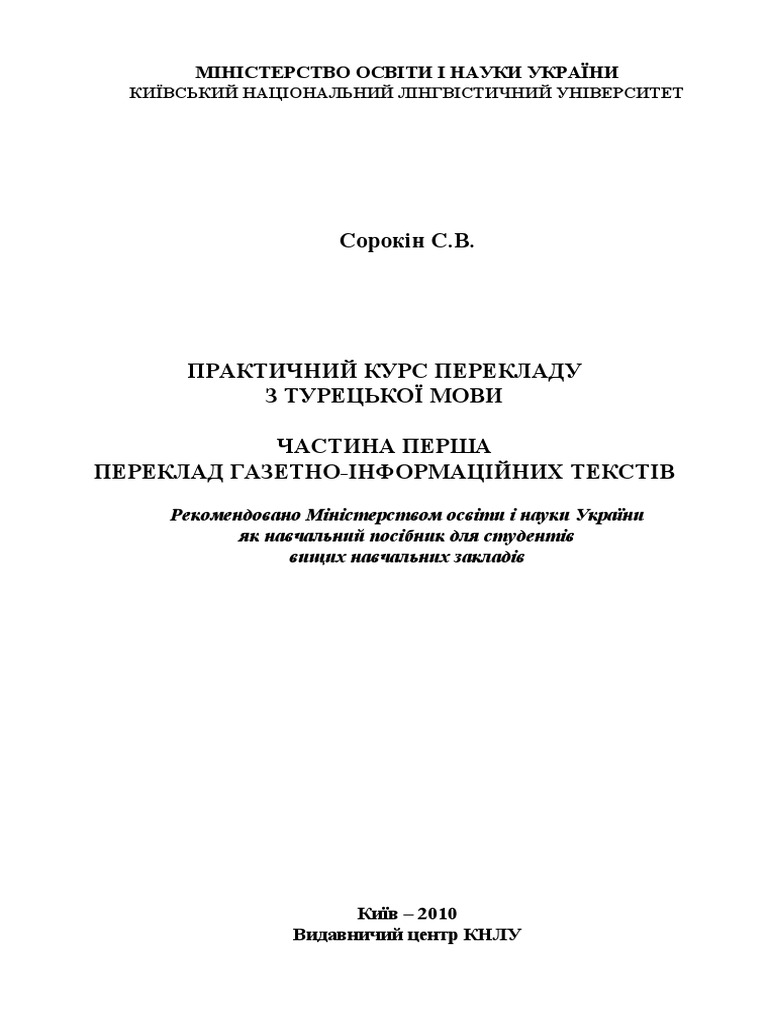 МІНІСТЕРСТВО ОСВІТИ І НАУКИ УКРАЇНИ
КИЇВСЬКИЙ НАЦІОНАЛЬНИЙ ЛІНГВІСТИЧНИЙ УНІВЕРСИТЕТ

Сорокін С.В.

ПРАКТИЧНИЙ КУРС ПЕРЕКЛАДУ
З ТУРЕЦЬКОЇ МОВИ

ЧАСТИНА ПЕРША
ПЕРЕКЛАД ГАЗЕТНО-ІНФОРМАЦІЙНИХ ТЕКСТІВ

Рекомендовано Міністерством освіти і науки України
як навчальний посібник для студентів
вищих навчальних закладів

Київ – 2010
Видавничий центр КНЛУ